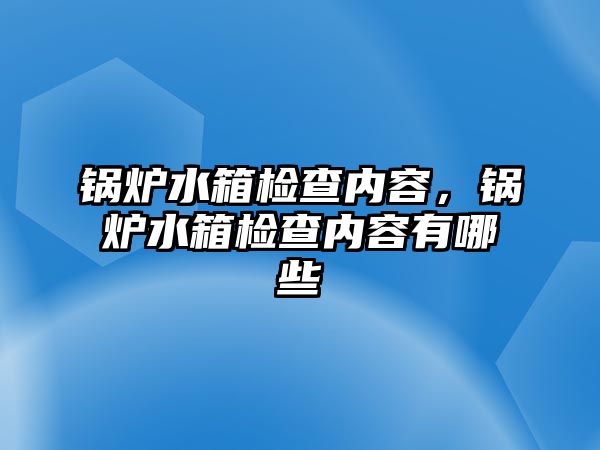 锅炉水箱检查内容，锅炉水箱检查内容有哪些